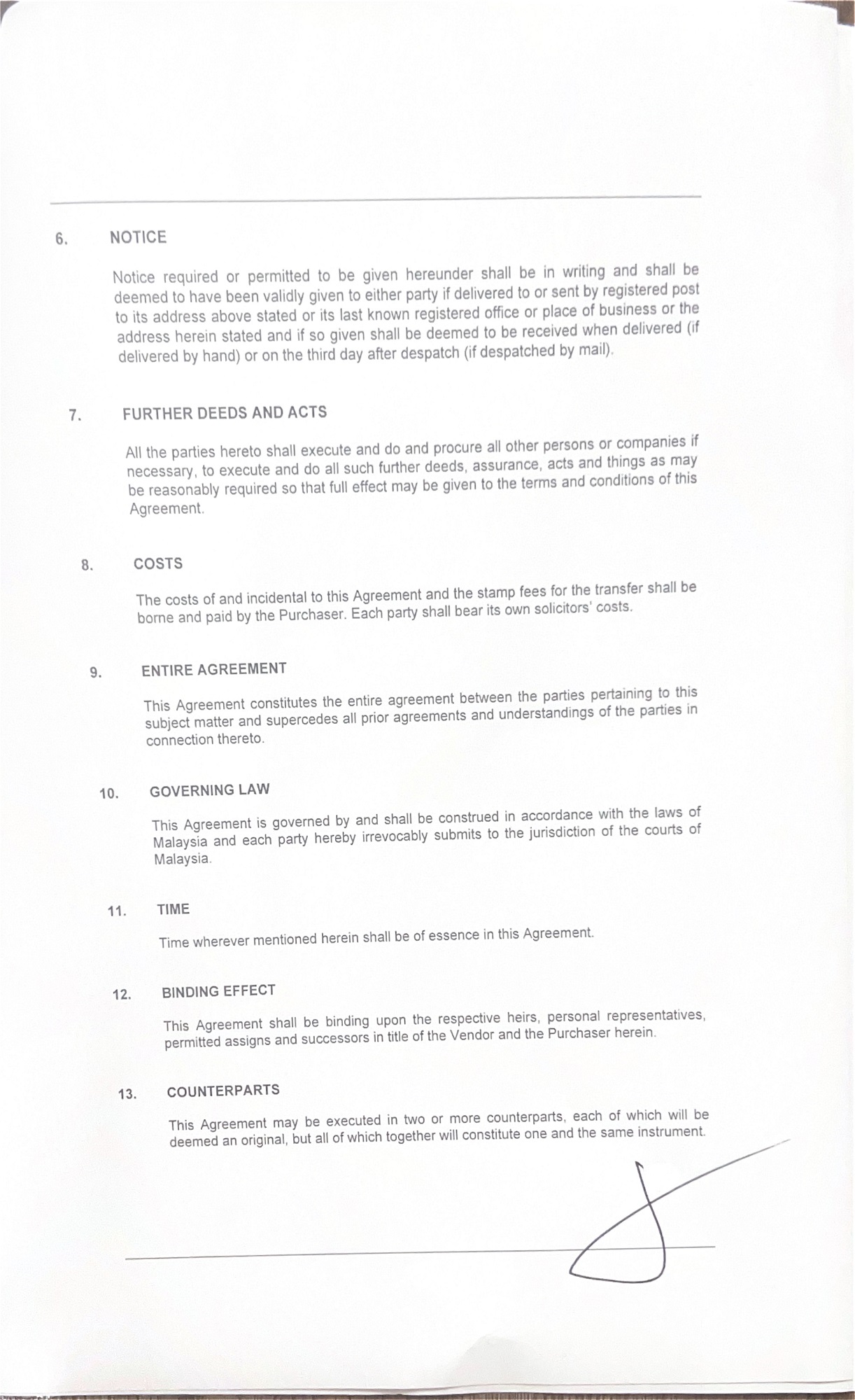 6. NOTICE

Notice required or permitted to be given hereunder shall be in writing and shall be deemed to have been validly given to either party if delivered to or sent by registered post to its address above stated or its last known registered office or place of business or the address herein stated and if so given shall be deemed to be received when delivered (if delivered by hand) or on the third day after despatch (if despatched by mail).

7. FURTHER DEEDS AND ACTS

All the parties hereto shall execute and do and procure all other persons or companies if necessary, to execute and do all such further deeds, assurance, acts and things as may be reasonably required so that full effect may be given to the terms and conditions of this Agreement.

8. COSTS

The costs of and incidental to this Agreement and the stamp fees for the transfer shall be borne and paid by the Purchaser. Each party shall bear its own solicitors' costs.

9. ENTIRE AGREEMENT

This Agreement constitutes the entire agreement between the parties pertaining to this subject matter and supercedes all prior agreements and understandings of the parties in connection thereto.

10. GOVERNING LAW

This Agreement is governed by and shall be construed in accordance with the laws of Malaysia and each party hereby irrevocably submits to the jurisdiction of the courts of Malaysia.

11. TIME

Time wherever mentioned herein shall be of essence in this Agreement.

12. BINDING EFFECT

This Agreement shall be binding upon the respective heirs, personal representatives, permitted assigns and successors in title of the Vendor and the Purchaser herein.

13. COUNTERPARTS

This Agreement may be executed in two or more counterparts, each of which will be deemed an original, but all of which together will constitute one and the same instrument.